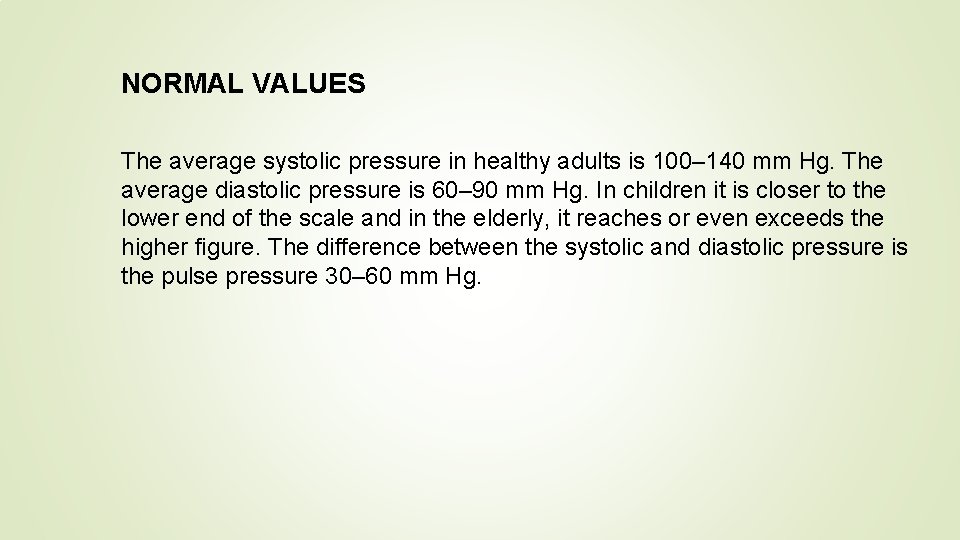 NORMAL VALUES

The average systolic pressure in healthy adults is 100–140 mm Hg. The average diastolic pressure is 60–90 mm Hg. In children it is closer to the lower end of the scale and in the elderly, it reaches or even exceeds the higher figure. The difference between the systolic and diastolic pressure is the pulse pressure 30–60 mm Hg.